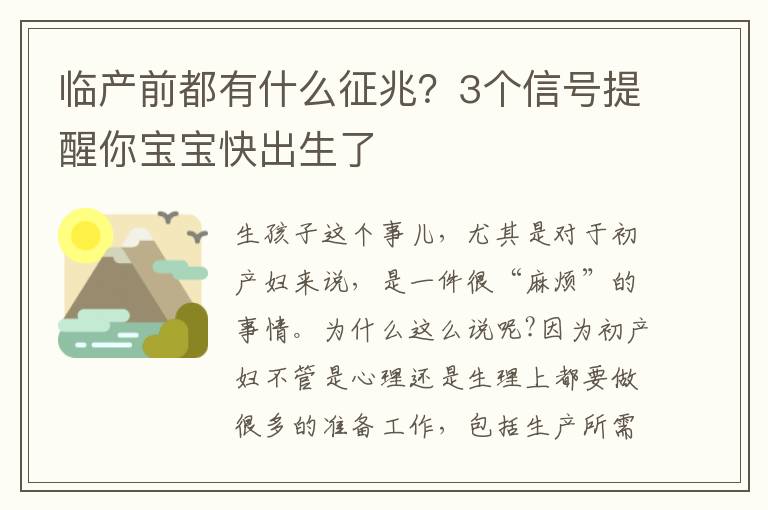 临产前都有什么征兆？3个信号提醒你宝宝快出生了

生孩子这个事儿，尤其是对于初产妇来说，是一件很“麻烦”的事情。为什么这么说呢?因为初产妇不管是心理还是生理上都要做很多的准备工作，包括生产所需